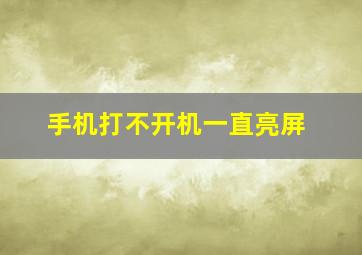 手机打不开机一直亮屏